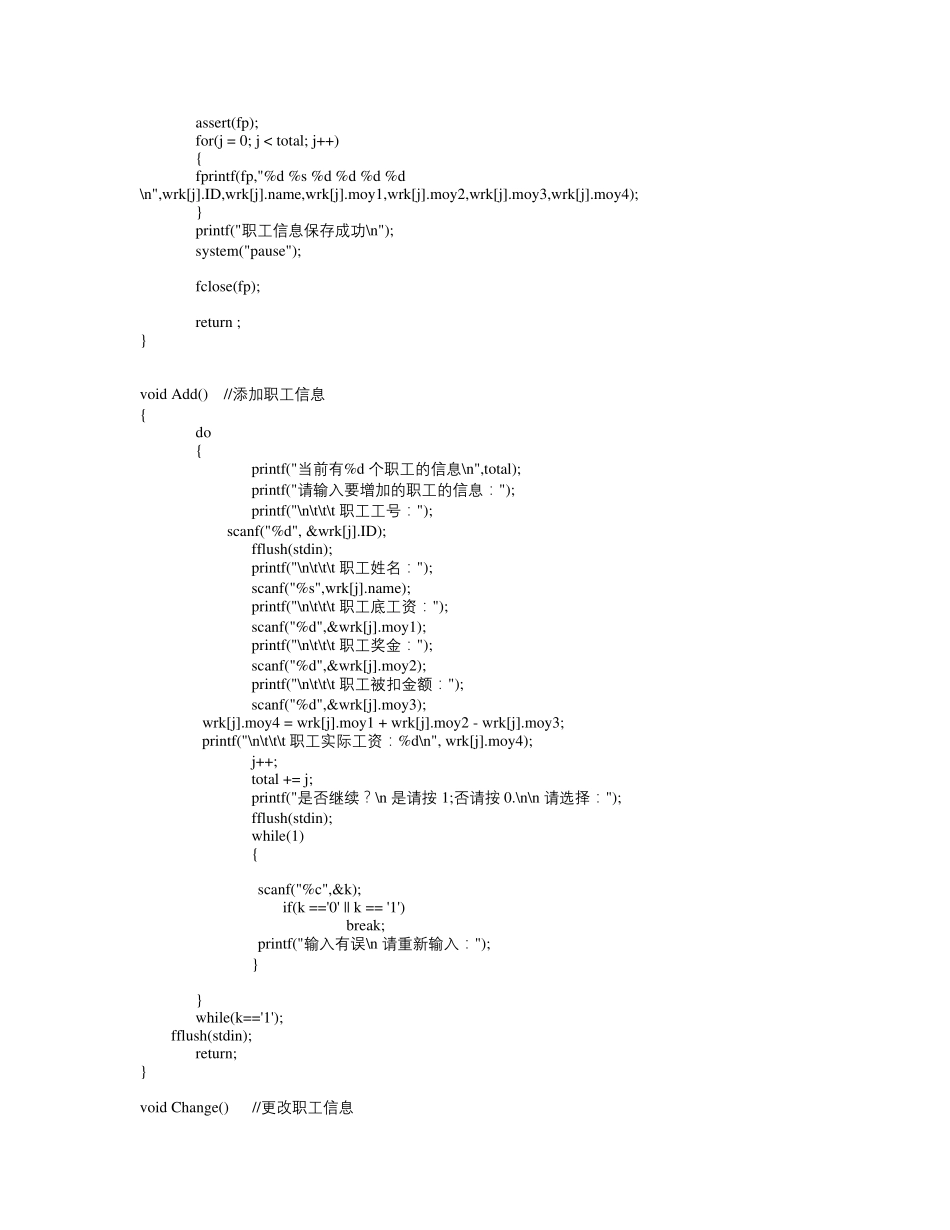 assert(fp);
for(j = 0; j < total; j++)
{
fprintf(fp,"%d %s %d %d %d %d
\n",wrk[j].ID,wrk[j].name,wrk[j].moy1,wrk[j].moy2,wrk[j].moy3,wrk[j].moy4);
}
printf("职工信息保存成功\n");
system("pause");

fclose(fp);

return ;
}

void Add()   //添加职工信息
{
do
{
printf("当前有%d 个职工的信息\n",total);
printf("请输入要增加的职工的信息：");
printf("\n\t\t\t 职工工号：");
scanf("%d", &wrk[j].ID);
fflush(stdin);
printf("\n\t\t\t 职工姓名：");
scanf("%s",wrk[j].name);
printf("\n\t\t\t 职工底工资：");
scanf("%d",&wrk[j].moy1);
printf("\n\t\t\t 职工奖金：");
scanf("%d",&wrk[j].moy2);
printf("\n\t\t\t 职工被扣金额：");
scanf("%d",&wrk[j].moy3);
wrk[j].moy4 = wrk[j].moy1 + wrk[j].moy2 - wrk[j].moy3;
printf("\n\t\t\t 职工实际工资：%d\n", wrk[j].moy4);
j++;
total += j;
printf("是否继续？\n 是请按 1;否请按 0.\n\n 请选择：");
fflush(stdin);
while(1)
{

scanf("%c",&k);
if(k =='0' || k == '1')
break;
printf("输入有误\n 请重新输入：");
}

}
while(k=='1');
fflush(stdin);
return;
}

void Change()   //更改职工信息